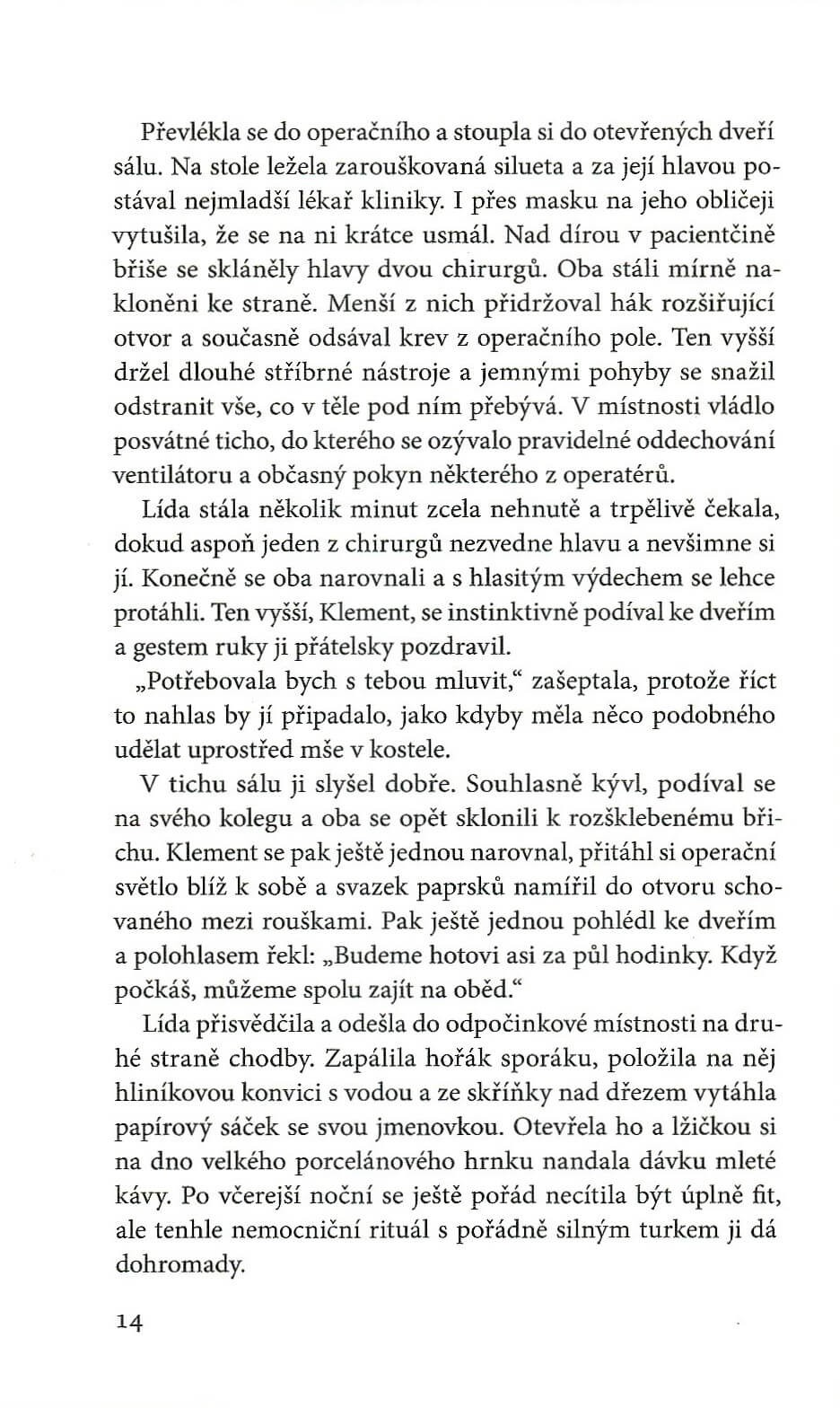 Převlékla se do operačního a stoupla si do otevřených dveří sálu. Na stole ležela zarouškovaná silueta a za její hlavou postával nejmladší lékař kliniky. I přes masku na jeho obličeji vytušila, že se na ni krátce usmál. Nad dírou v pacientčině břiše se skláněly hlavy dvou chirurgů. Oba stáli mírně nakloněni ke straně. Menší z nich přidržoval hák rozšiřující otvor a současně odsával krev z operačního pole. Ten vyšší držel dlouhé stříbrné nástroje a jemnými pohyby se snažil odstranit vše, co v těle pod ním přebývá. V místnosti vládlo posvátné ticho, do kterého se ozývalo pravidelné oddechování ventilátoru a občasný pokyn některého z operatérů.

Lída stála několik minut zcela nehnutě a trpělivě čekala, dokud aspoň jeden z chirurgů nezvedne hlavu a nevšimne si jí. Konečně se oba narovnali a s hlasitým výdechem se lehce protáhli. Ten vyšší, Klement, se instinktivně podíval ke dveřím a gestem ruky ji přátelsky pozdravil.

„Potřebovala bych s tebou mluvit," zašeptala, protože říct to nahlas by jí připadalo, jako kdyby měla něco podobného udělat uprostřed mše v kostele.

V tichu sálu ji slyšel dobře. Souhlasně kývl, podíval se na svého kolegu a oba se opět sklonili k rozšklebenému břichu. Klement se pak ještě jednou narovnal, přitáhl si operační světlo blíž k sobě a svazek paprsků namířil do otvoru schovaného mezi rouškami. Pak ještě jednou pohlédl ke dveřím a polohlasem řekl: „Budeme hotovi asi za půl hodinky. Když počkáš, můžeme spolu zajít na oběd."

Lída přisvědčila a odešla do odpočinkové místnosti na druhé straně chodby. Zapálila hořák sporáku, položila na něj hliníkovou konvici s vodou a ze skříňky nad dřezem vytáhla papírový sáček se svou jmenovkou. Otevřela ho a lžičkou si na dno velkého porcelánového hrnku nandala dávku mleté kávy. Po včerejší noční se ještě pořád necítila být úplně fit, ale tenhle nemocniční rituál s pořádně silným turkem ji dá dohromady.

14